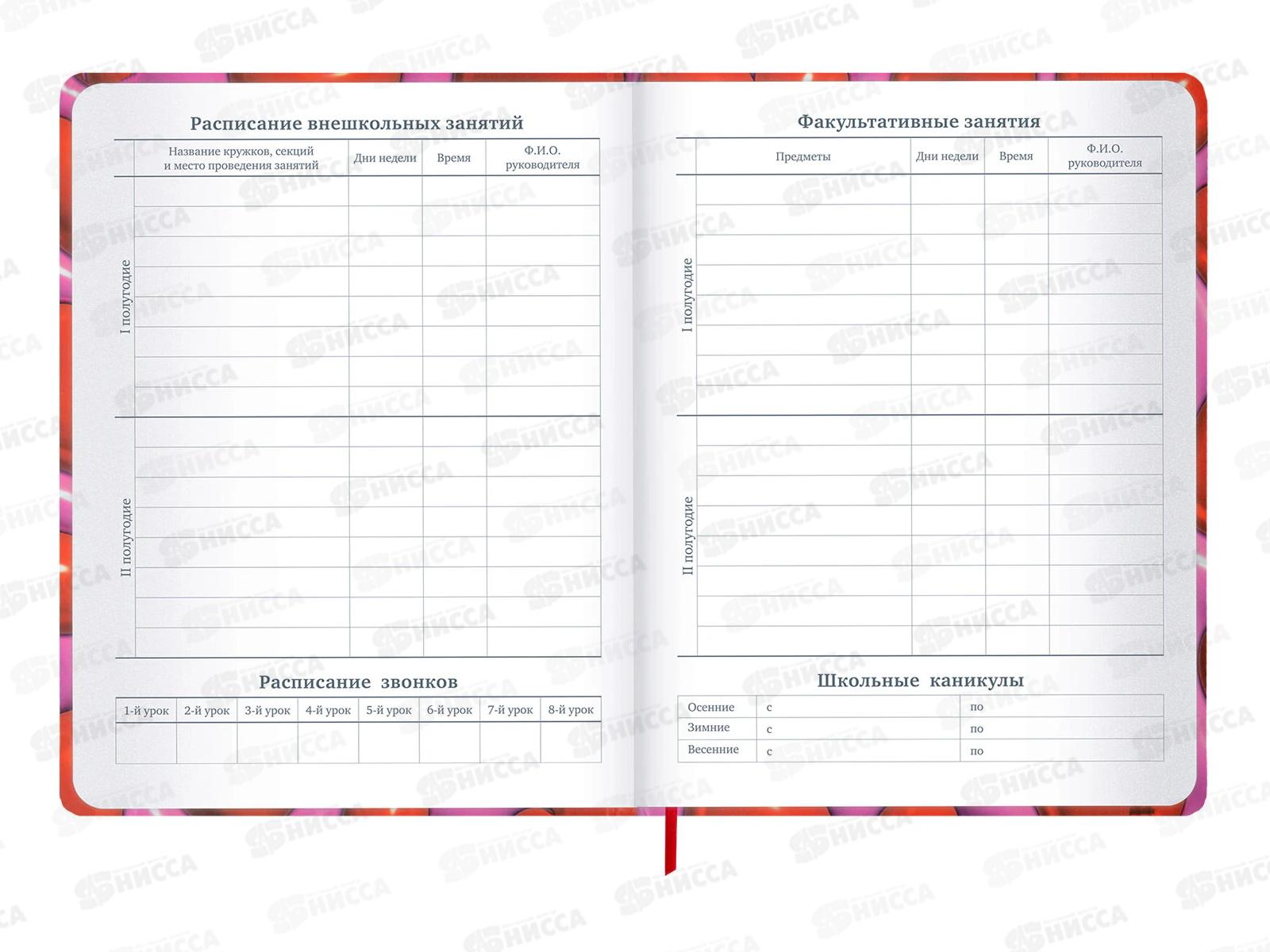 Расписание внешкольных занятий

| | Название кружков, секций и место проведения занятий | Дни недели | Время | Ф.И.О. руководителя |
|---|---|---|---|---|
| I полугодие | | | | |
| II полугодие | | | | |

Расписание звонков

| 1-й урок | 2-й урок | 3-й урок | 4-й урок | 5-й урок | 6-й урок | 7-й урок | 8-й урок |
|---|---|---|---|---|---|---|---|
| | | | | | | | |

Факультативные занятия

| | Предметы | Дни недели | Время | Ф.И.О. руководителя |
|---|---|---|---|---|
| I полугодие | | | | |
| II полугодие | | | | |

Школьные каникулы

Осенние с по
Зимние с по
Весенние с по

НИССА